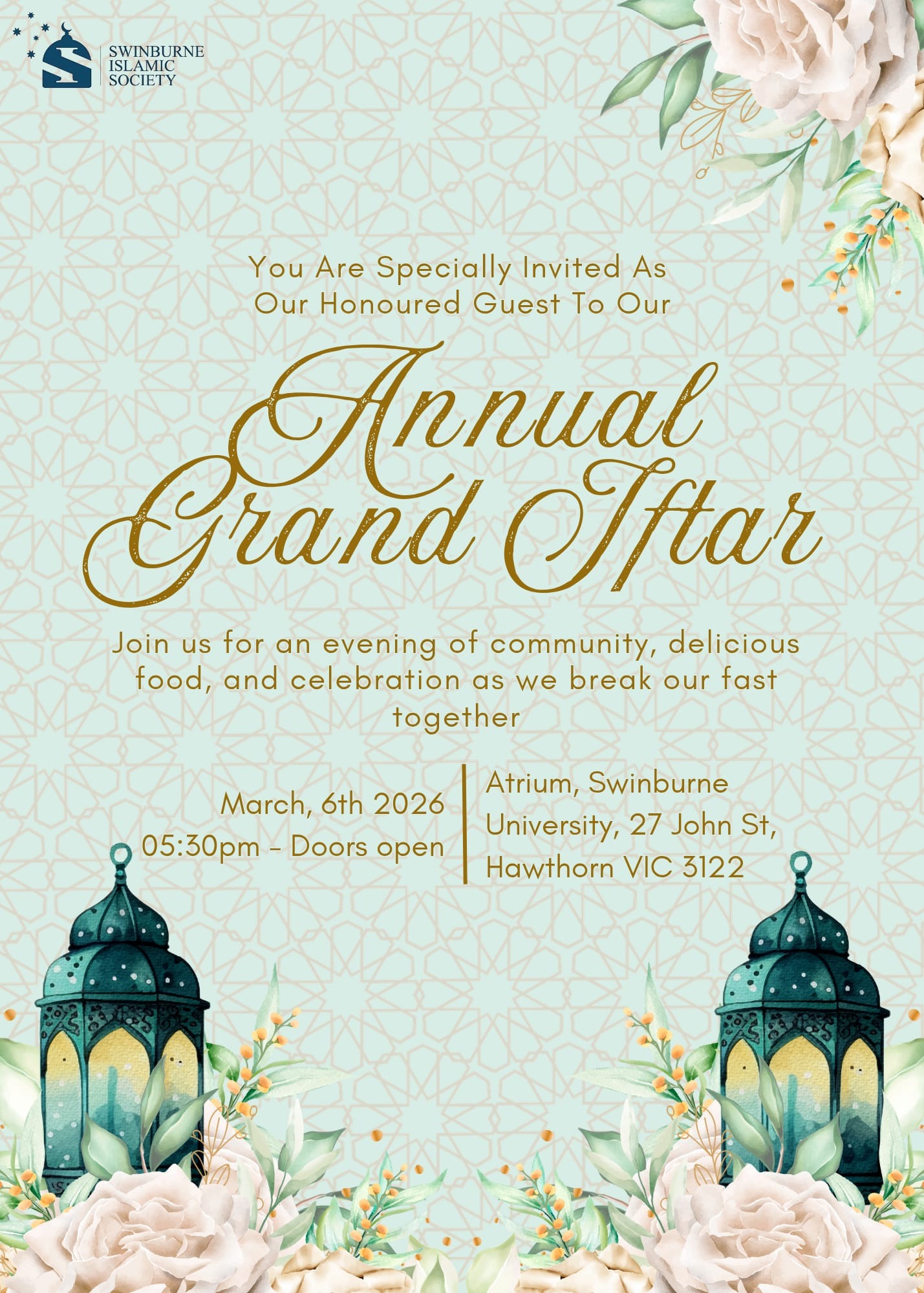 SWINBURNE
ISLAMIC
SOCIETY

You Are Specially Invited As
Our Honoured Guest To Our

Annual
Grand Iftar

Join us for an evening of community, delicious food, and celebration as we break our fast together

March, 6th 2026
05:30pm - Doors open

Atrium, Swinburne
University, 27 John St,
Hawthorn VIC 3122